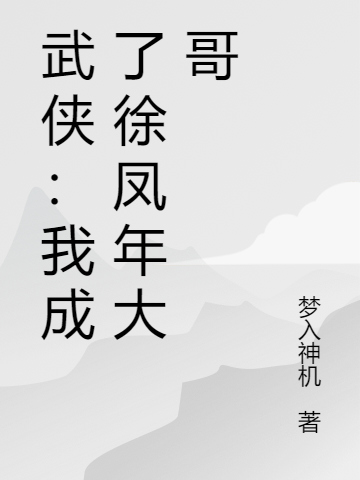 武侠：我成了徐凤年大哥

梦入神机 著